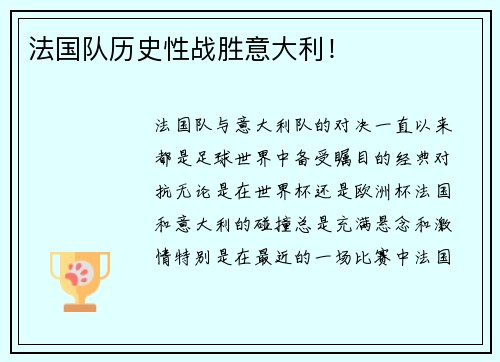 法国队历史性战胜意大利！

法国队与意大利队的对决一直以来都是足球世界中备受瞩目的经典对抗无论是在世界杯还是欧洲杯法国和意大利的碰撞总是充满悬念和激情特别是在最近的一场比赛中法国